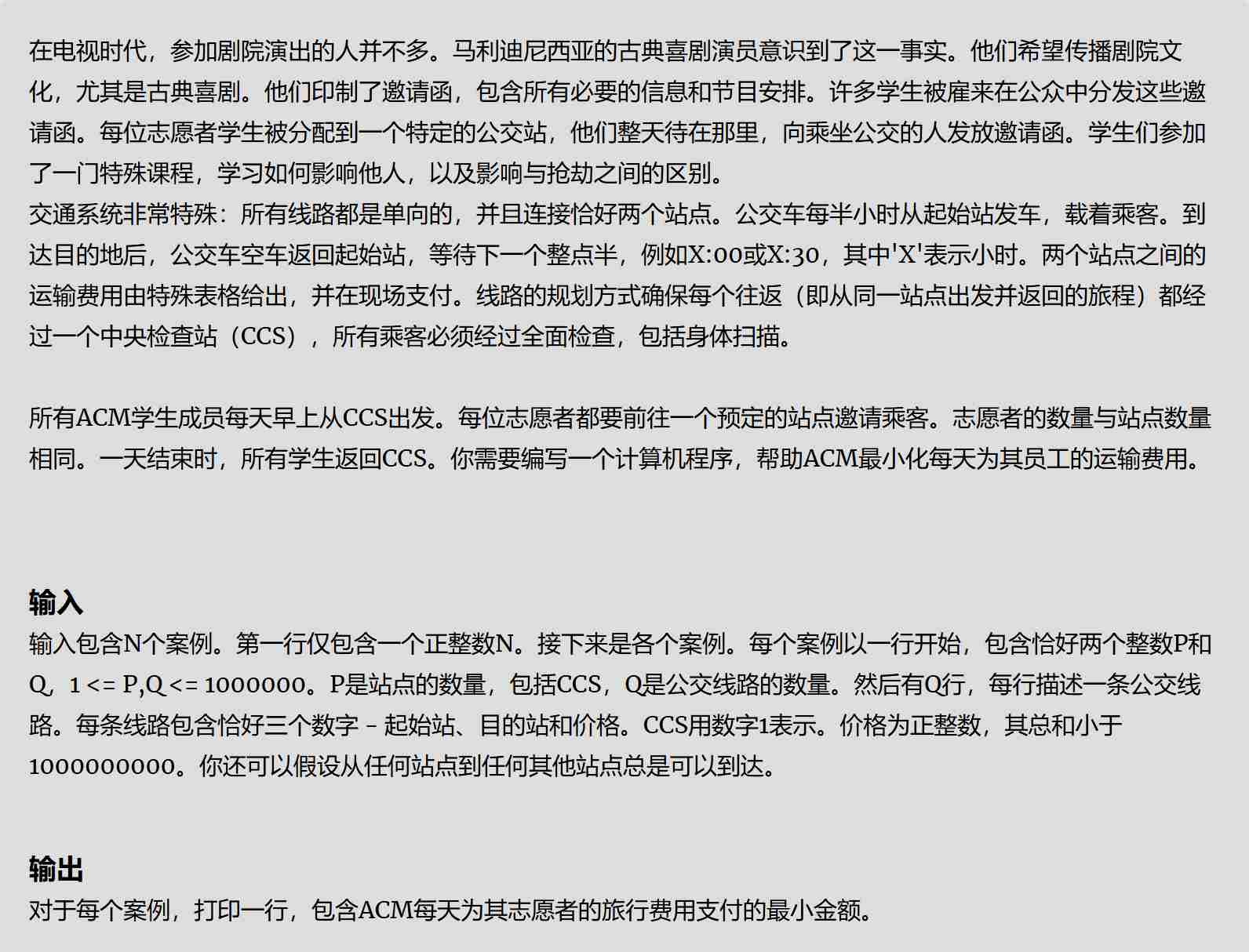 在电视时代，参加剧院演出的人并不多。马利迪尼西亚的古典喜剧演员意识到了这一事实。他们希望传播剧院文化，尤其是古典喜剧。他们印制了邀请函，包含所有必要的信息和节目安排。许多学生被雇来在公众中分发这些邀请函。每位志愿者学生被分配到一个特定的公交站，他们整天待在那里，向乘坐公交的人发放邀请函。学生们参加了一门特殊课程，学习如何影响他人，以及影响与抢劫之间的区别。
交通系统非常特殊：所有线路都是单向的，并且连接恰好两个站点。公交车每半小时从起始站发车，载着乘客。到达目的地后，公交车空车返回起始站，等待下一个整点半，例如X:00或X:30，其中'X'表示小时。两个站点之间的运输费用由特殊表格给出，并在现场支付。线路的规划方式确保每个往返（即从同一站点出发并返回的旅程）都经过一个中央检查站（CCS），所有乘客必须经过全面检查，包括身体扫描。

所有ACM学生成员每天早上从CCS出发。每位志愿者都要前往一个预定的站点邀请乘客。志愿者的数量与站点数量相同。一天结束时，所有学生返回CCS。你需要编写一个计算机程序，帮助ACM最小化每天为其员工的运输费用。

输入
输入包含N个案例。第一行仅包含一个正整数N。接下来是各个案例。每个案例以一行开始，包含恰好两个整数P和Q，1 <= P,Q <= 1000000。P是站点的数量，包括CCS，Q是公交线路的数量。然后有Q行，每行描述一条公交线路。每条线路包含恰好三个数字 - 起始站、目的站和价格。CCS用数字1表示。价格为正整数，其总和小于1000000000。你还可以假设从任何站点到任何其他站点总是可以到达。

输出
对于每个案例，打印一行，包含ACM每天为其志愿者的旅行费用支付的最小金额。